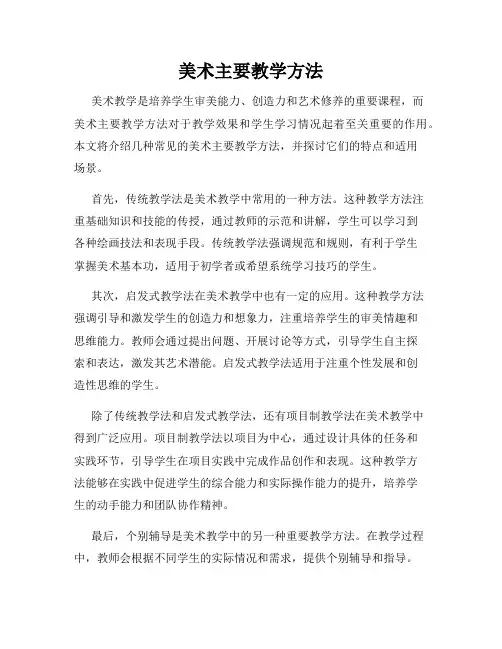 美术主要教学方法

美术教学是培养学生审美能力、创造力和艺术修养的重要课程，而美术主要教学方法对于教学效果和学生学习情况起着至关重要的作用。本文将介绍几种常见的美术主要教学方法，并探讨它们的特点和适用场景。

首先，传统教学法是美术教学中常用的一种方法。这种教学方法注重基础知识和技能的传授，通过教师的示范和讲解，学生可以学习到各种绘画技法和表现手段。传统教学法强调规范和规则，有利于学生掌握美术基本功，适用于初学者或希望系统学习技巧的学生。

其次，启发式教学法在美术教学中也有一定的应用。这种教学方法强调引导和激发学生的创造力和想象力，注重培养学生的审美情趣和思维能力。教师会通过提出问题、开展讨论等方式，引导学生自主探索和表达，激发其艺术潜能。启发式教学法适用于注重个性发展和创造性思维的学生。

除了传统教学法和启发式教学法，还有项目制教学法在美术教学中得到广泛应用。项目制教学法以项目为中心，通过设计具体的任务和实践环节，引导学生在项目实践中完成作品创作和表现。这种教学方法能够在实践中促进学生的综合能力和实际操作能力的提升，培养学生的动手能力和团队协作精神。

最后，个别辅导是美术教学中的另一种重要教学方法。在教学过程中，教师会根据不同学生的实际情况和需求，提供个别辅导和指导。